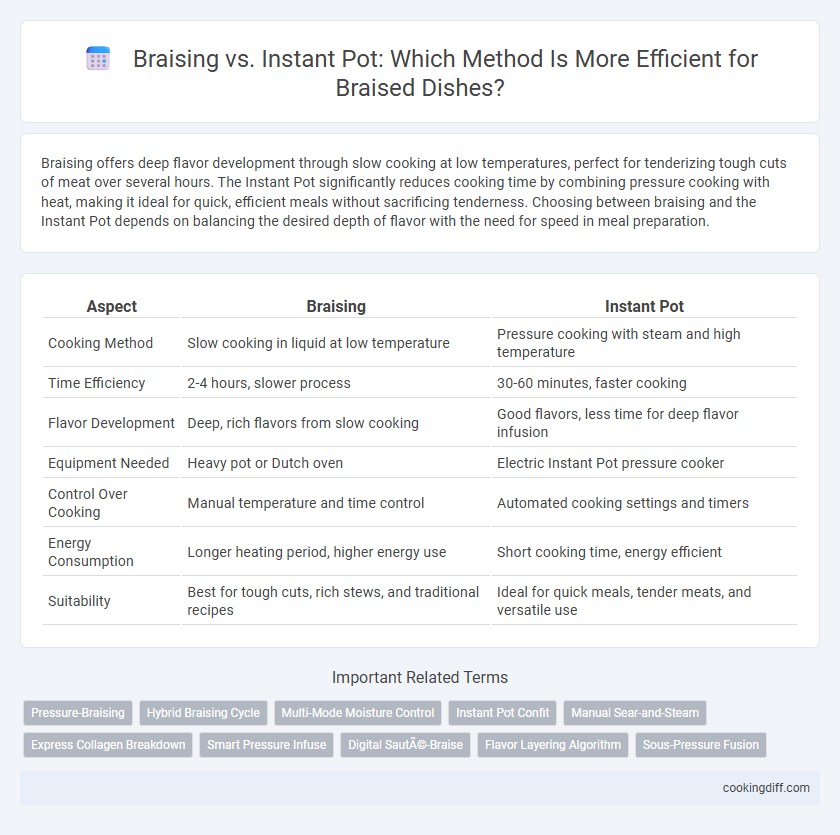 Braising vs. Instant Pot: Which Method Is More Efficient for Braised Dishes?

Braising offers deep flavor development through slow cooking at low temperatures, perfect for tenderizing tough cuts of meat over several hours. The Instant Pot significantly reduces cooking time by combining pressure cooking with heat, making it ideal for quick, efficient meals without sacrificing tenderness. Choosing between braising and the Instant Pot depends on balancing the desired depth of flavor with the need for speed in meal preparation.

| Aspect | Braising | Instant Pot |
|---|---|---|
| Cooking Method | Slow cooking in liquid at low temperature | Pressure cooking with steam and high temperature |
| Time Efficiency | 2-4 hours, slower process | 30-60 minutes, faster cooking |
| Flavor Development | Deep, rich flavors from slow cooking | Good flavors, less time for deep flavor infusion |
| Equipment Needed | Heavy pot or Dutch oven | Electric Instant Pot pressure cooker |
| Control Over Cooking | Manual temperature and time control | Automated cooking settings and timers |
| Energy Consumption | Longer heating period, higher energy use | Short cooking time, energy efficient |
| Suitability | Best for tough cuts, rich stews, and traditional recipes | Ideal for quick meals, tender meats, and versatile use |

Important Related Terms

Pressure-Braising
Hybrid Braising Cycle
Multi-Mode Moisture Control
Instant Pot Confit
Manual Sear-and-Steam
Express Collagen Breakdown
Smart Pressure Infuse
Digital SautÃ©-Braise
Flavor Layering Algorithm
Sous-Pressure Fusion

cookingdiff.com